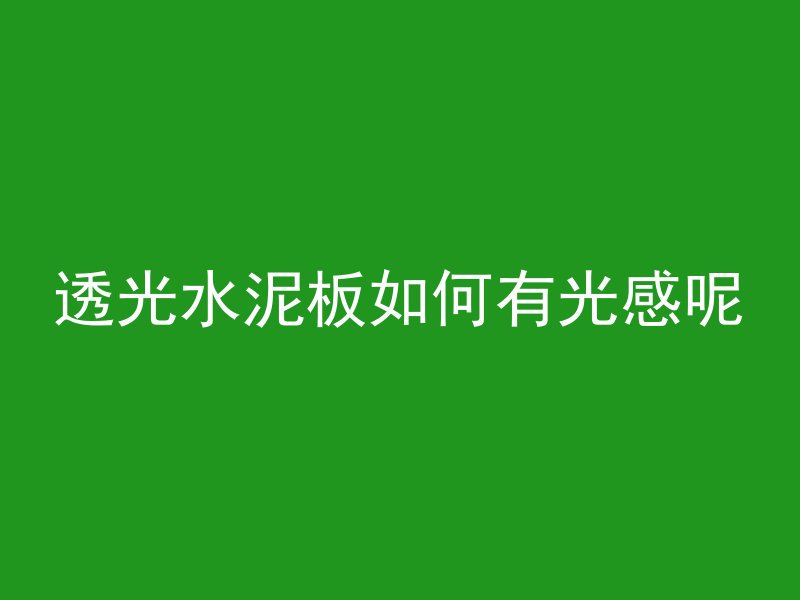 透光水泥板如何有光感呢